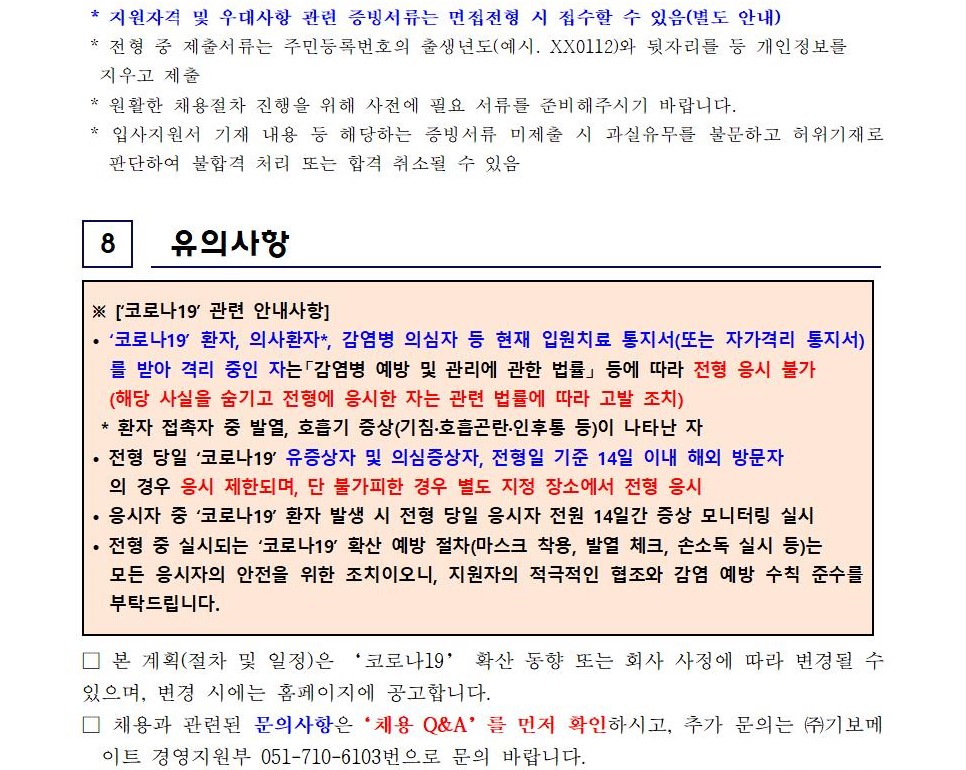 * 지원자격 및 우대사항 관련 증빙서류는 면접전형 시 접수할 수 있음(별도 안내)
* 전형 중 제출서류는 주민등록번호의 출생년도(예시. XX0112)와 뒷자리를 등 개인정보를 지우고 제출
* 원활한 채용절차 진행을 위해 사전에 필요 서류를 준비해주시기 바랍니다.
* 입사지원서 기재 내용 등 해당하는 증빙서류 미제출 시 과실유무를 불문하고 허위기재로 판단하여 불합격 처리 또는 합격 취소될 수 있음

8 유의사항

※ ['코로나19' 관련 안내사항]
• '코로나19' 환자, 의사환자*, 감염병 의심자 등 현재 입원치료 통지서(또는 자가격리 통지서)를 받아 격리 중인 자는「감염병 예방 및 관리에 관한 법률」 등에 따라 전형 응시 불가 (해당 사실을 숨기고 전형에 응시한 자는 관련 법률에 따라 고발 조치)
* 환자 접촉자 중 발열, 호흡기 증상(기침·호흡곤란·인후통 등)이 나타난 자
• 전형 당일 '코로나19' 유증상자 및 의심증상자, 전형일 기준 14일 이내 해외 방문자의 경우 응시 제한되며, 단 불가피한 경우 별도 지정 장소에서 전형 응시
• 응시자 중 '코로나19' 환자 발생 시 전형 당일 응시자 전원 14일간 증상 모니터링 실시
• 전형 중 실시되는 '코로나19' 확산 예방 절차(마스크 착용, 발열 체크, 손소독 실시 등)는 모든 응시자의 안전을 위한 조치이오니, 지원자의 적극적인 협조와 감염 예방 수칙 준수를 부탁드립니다.

□ 본 계획(절차 및 일정)은 '코로나19' 확산 동향 또는 회사 사정에 따라 변경될 수 있으며, 변경 시에는 홈페이지에 공고합니다.
□ 채용과 관련된 문의사항은 '채용 Q&A'를 먼저 확인하시고, 추가 문의는 ㈜기보메이트 경영지원부 051-710-6103번으로 문의 바랍니다.